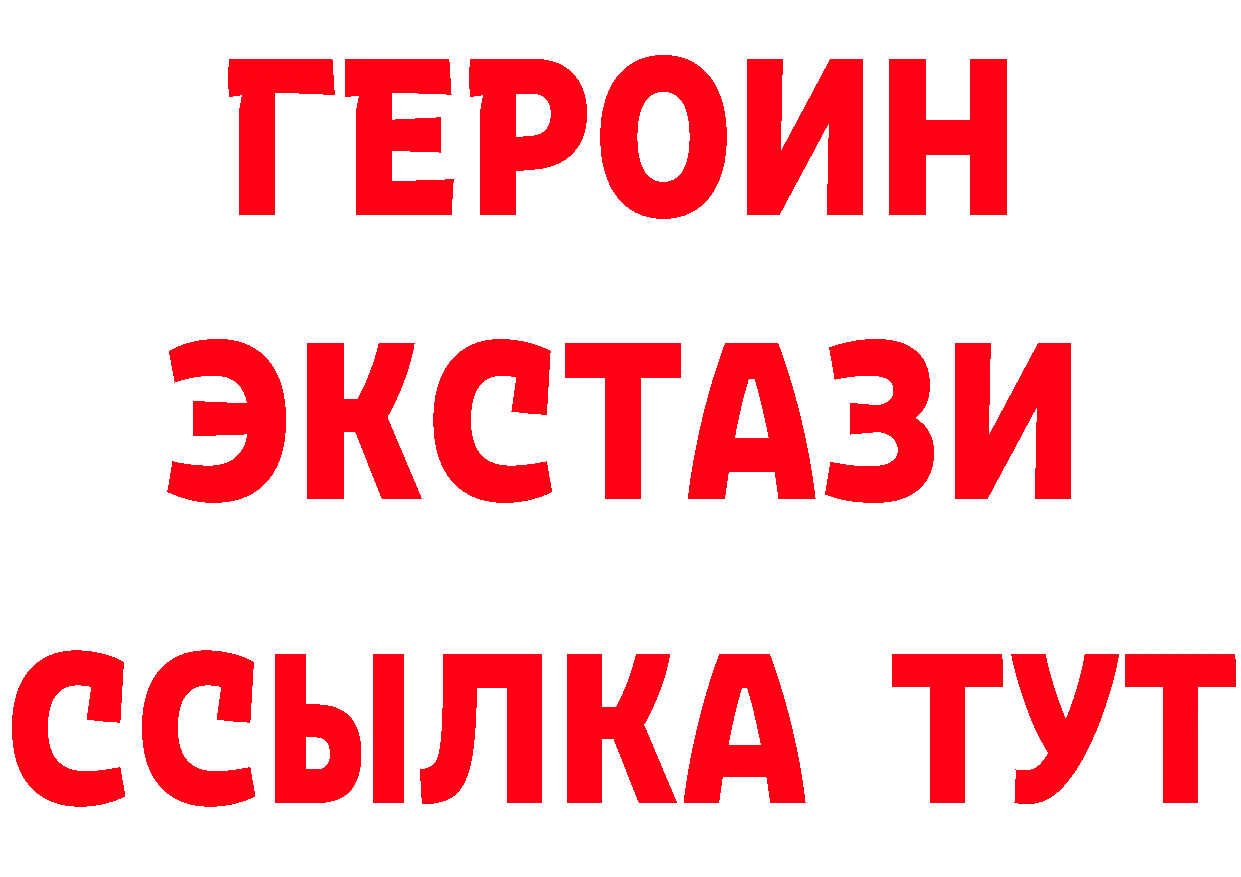 ГЕРОИН
ЭКСТАЗИ
ССЫЛКА ТУТ